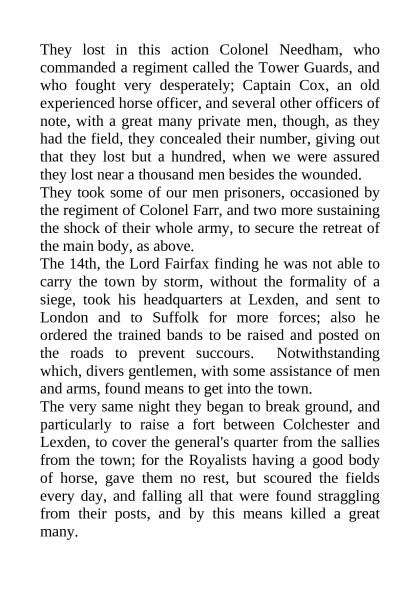 They lost in this action Colonel Needham, who commanded a regiment called the Tower Guards, and who fought very desperately; Captain Cox, an old experienced horse officer, and several other officers of note, with a great many private men, though, as they had the field, they concealed their number, giving out that they lost but a hundred, when we were assured they lost near a thousand men besides the wounded.
They took some of our men prisoners, occasioned by the regiment of Colonel Farr, and two more sustaining the shock of their whole army, to secure the retreat of the main body, as above.
The 14th, the Lord Fairfax finding he was not able to carry the town by storm, without the formality of a siege, took his headquarters at Lexden, and sent to London and to Suffolk for more forces; also he ordered the trained bands to be raised and posted on the roads to prevent succours. Notwithstanding which, divers gentlemen, with some assistance of men and arms, found means to get into the town.
The very same night they began to break ground, and particularly to raise a fort between Colchester and Lexden, to cover the general's quarter from the sallies from the town; for the Royalists having a good body of horse, gave them no rest, but scoured the fields every day, and falling all that were found straggling from their posts, and by this means killed a great many.